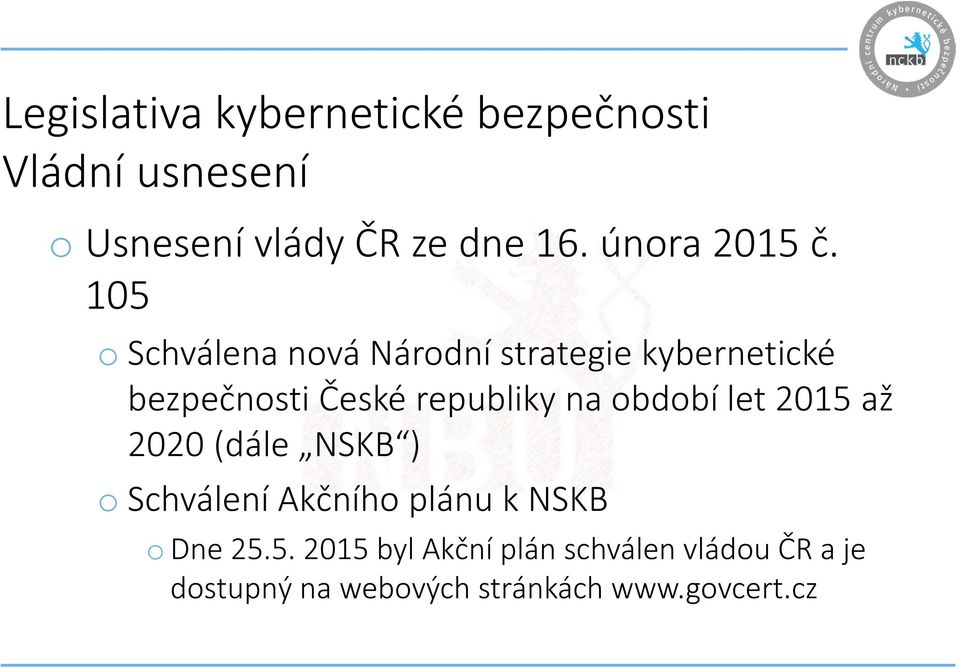 Národní centrum kybernetické bezpečnosti
nckb

Legislativa kybernetické bezpečnosti
Vládní usnesení

o Usnesení vlády ČR ze dne 16. února 2015 č. 105

o Schválena nová Národní strategie kybernetické bezpečnosti České republiky na období let 2015 až 2020 (dále „NSKB“)

o Schválení Akčního plánu k NSKB

o Dne 25.5. 2015 byl Akční plán schválen vládou ČR a je dostupný na webových stránkách www.govcert.cz